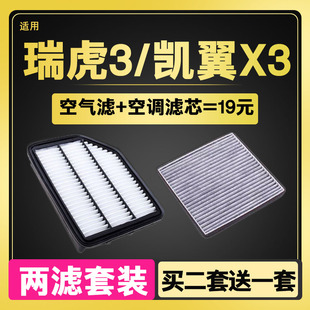 适用

瑞虎3/凯翼X3

空气滤+空调滤芯=19元

两滤套装

买二套送一套